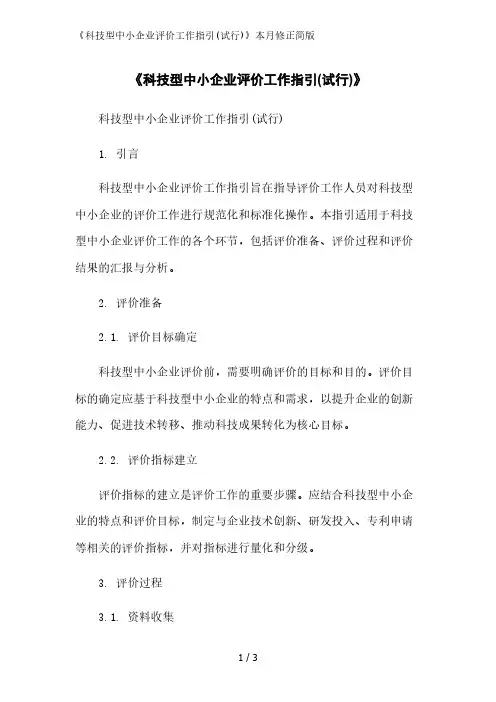 《科技型中小企业评价工作指引(试行)》本月修正简版

《科技型中小企业评价工作指引(试行)》

科技型中小企业评价工作指引(试行)

1. 引言

科技型中小企业评价工作指引旨在指导评价工作人员对科技型中小企业的评价工作进行规范化和标准化操作。本指引适用于科技型中小企业评价工作的各个环节，包括评价准备、评价过程和评价结果的汇报与分析。

2. 评价准备

2.1. 评价目标确定

科技型中小企业评价前，需要明确评价的目标和目的。评价目标的确定应基于科技型中小企业的特点和需求，以提升企业的创新能力、促进技术转移、推动科技成果转化为核心目标。

2.2. 评价指标建立

评价指标的建立是评价工作的重要步骤。应结合科技型中小企业的特点和评价目标，制定与企业技术创新、研发投入、专利申请等相关的评价指标，并对指标进行量化和分级。

3. 评价过程

3.1. 资料收集

1 / 3